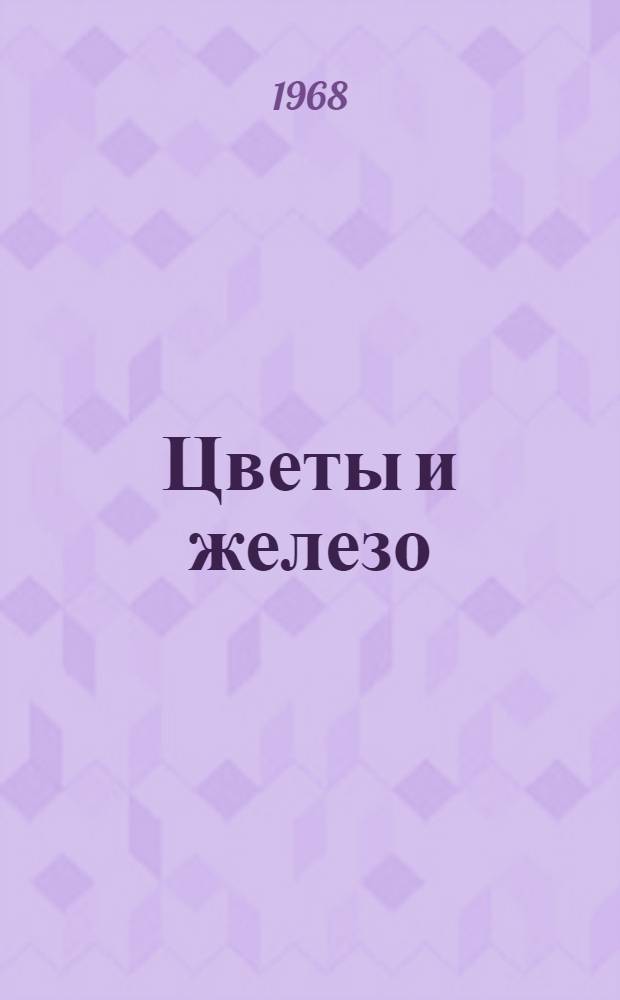 1968

Цветы и железо